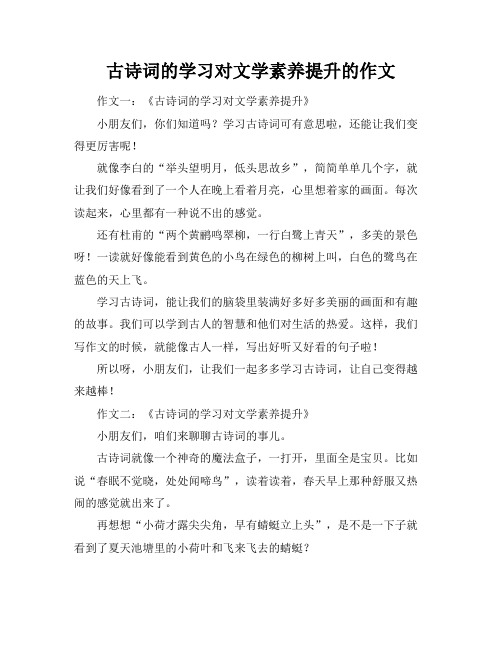 古诗词的学习对文学素养提升的作文

作文一：《古诗词的学习对文学素养提升》

小朋友们，你们知道吗？学习古诗词可有意思啦，还能让我们变得更厉害呢！

就像李白的“举头望明月，低头思故乡”，简简单单几个字，就让我们好像看到了一个人在晚上看着月亮，心里想着家的画面。每次读起来，心里都有一种说不出的感觉。

还有杜甫的“两个黄鹂鸣翠柳，一行白鹭上青天”，多美的景色呀！一读就好像能看到黄色的小鸟在绿色的柳树上叫，白色的鹭鸟在蓝色的天上飞。

学习古诗词，能让我们的脑袋里装满好多好多美丽的画面和有趣的故事。我们可以学到古人的智慧和他们对生活的热爱。这样，我们写作文的时候，就能像古人一样，写出好听又好看的句子啦！

所以呀，小朋友们，让我们一起多多学习古诗词，让自己变得越来越棒！

作文二：《古诗词的学习对文学素养提升》

小朋友们，咱们来聊聊古诗词的事儿。

古诗词就像一个神奇的魔法盒子，一打开，里面全是宝贝。比如说“春眠不觉晓，处处闻啼鸟”，读着读着，春天早上那种舒服又热闹的感觉就出来了。

再想想“小荷才露尖尖角，早有蜻蜓立上头”，是不是一下子就看到了夏天池塘里的小荷叶和飞来飞去的蜻蜓？